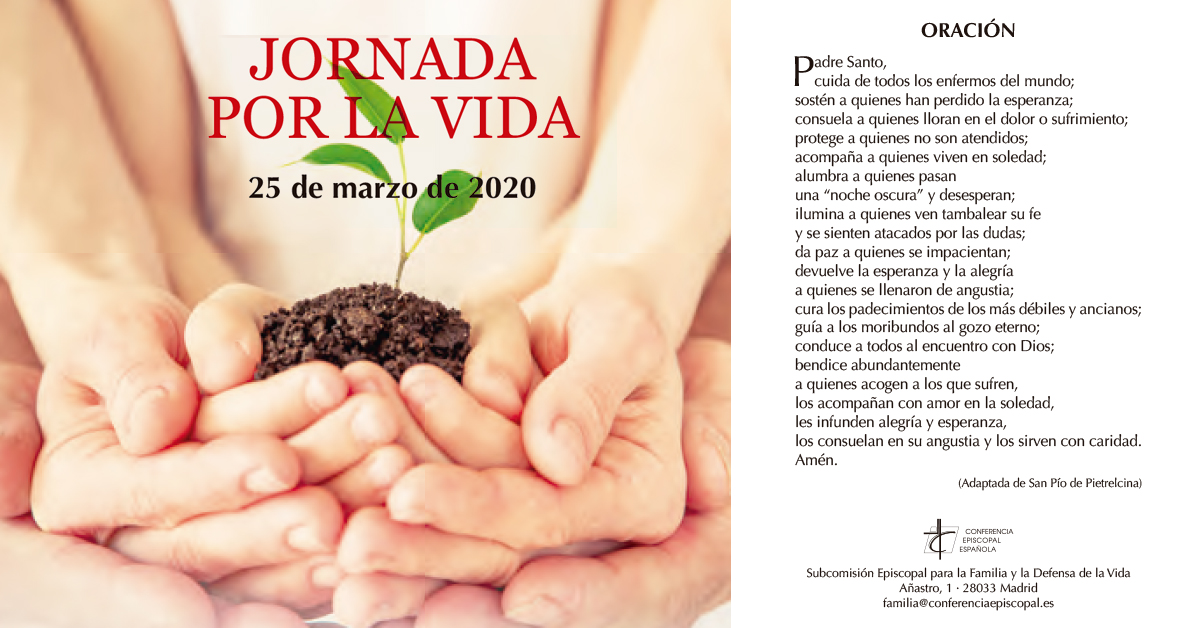 JORNADA
POR LA VIDA

25 de marzo de 2020

ORACIÓN

Padre Santo,
cuida de todos los enfermos del mundo;
sostén a quienes han perdido la esperanza;
consuela a quienes lloran en el dolor o sufrimiento;
protege a quienes no son atendidos;
acompaña a quienes viven en soledad;
alumbra a quienes pasan
una "noche oscura" y desesperan;
ilumina a quienes ven tambalear su fe
y se sienten atacados por las dudas;
da paz a quienes se impacientan;
devuelve la esperanza y la alegría
a quienes se llenaron de angustia;
cura los padecimientos de los más débiles y ancianos;
guía a los moribundos al gozo eterno;
conduce a todos al encuentro con Dios;
bendice abundantemente
a quienes acogen a los que sufren,
los acompañan con amor en la soledad,
les infunden alegría y esperanza,
los consuelan en su angustia y los sirven con caridad.
Amén.

(Adaptada de San Pío de Pietrelcina)

CONFERENCIA
EPISCOPAL
ESPAÑOLA

Subcomisión Episcopal para la Familia y la Defensa de la Vida
Añastro, 1 · 28033 Madrid
familia@conferenciaepiscopal.es